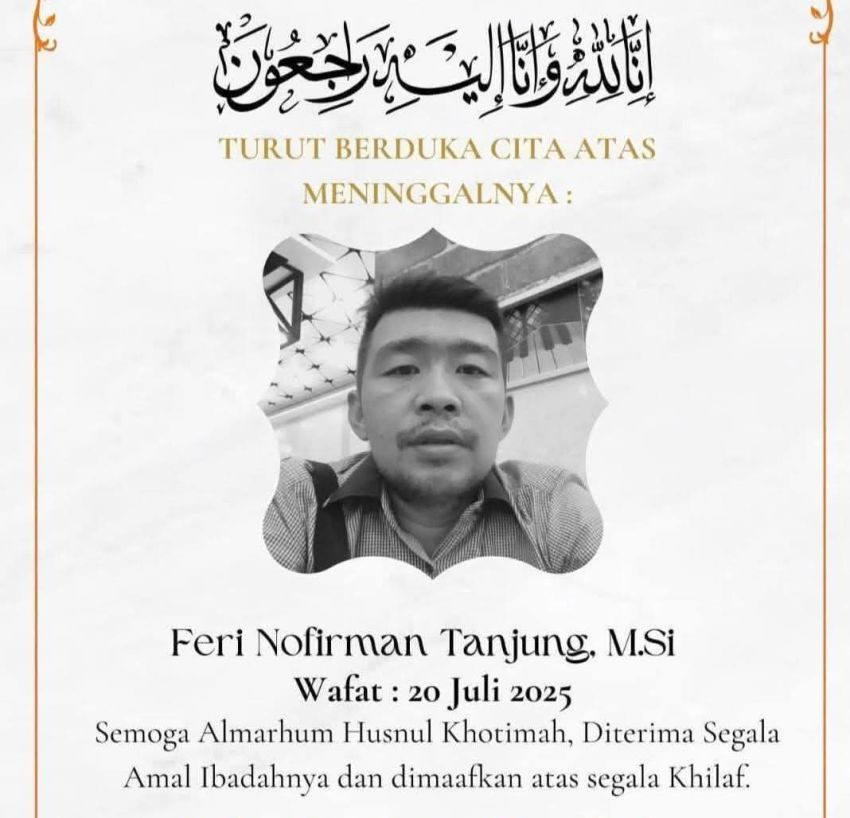 إِنَّا لِلَّٰهِ وَإِنَّا إِلَيْهِ رَاجِعُونَ

TURUT BERDUKA CITA ATAS MENINGGALNYA :

Feri Nofirman Tanjung, M.Si

Wafat : 20 Juli 2025

Semoga Almarhum Husnul Khotimah, Diterima Segala Amal Ibadahnya dan dimaafkan atas segala Khilaf.